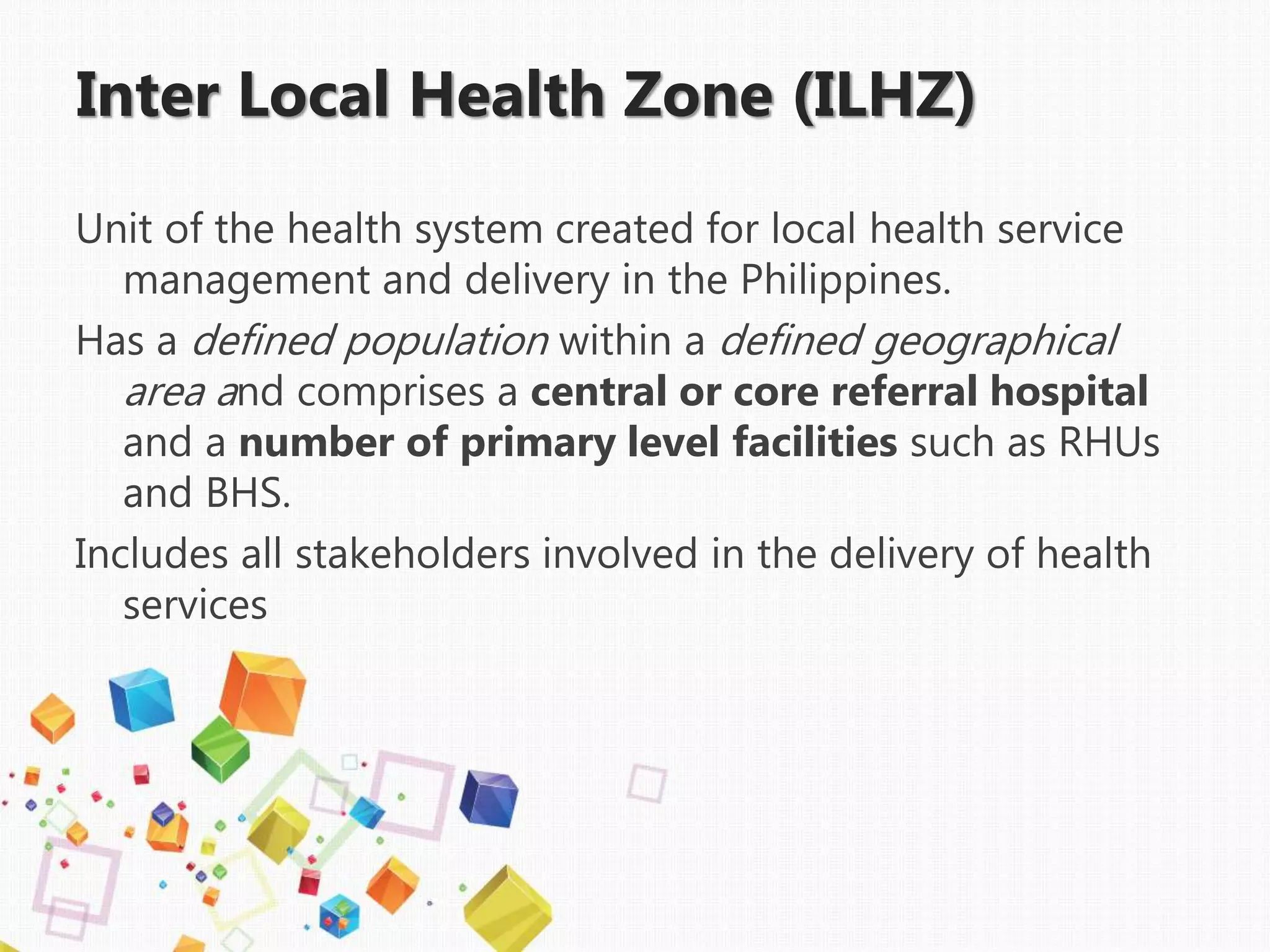 Inter Local Health Zone (ILHZ)

Unit of the health system created for local health service management and delivery in the Philippines.

Has a defined population within a defined geographical area and comprises a central or core referral hospital and a number of primary level facilities such as RHUs and BHS.

Includes all stakeholders involved in the delivery of health services